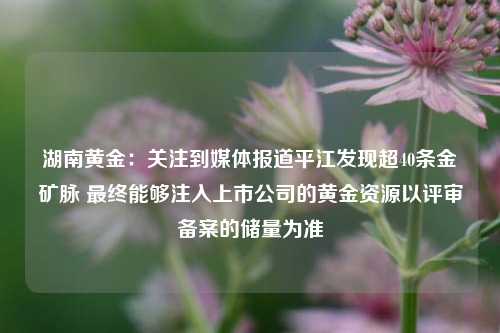 湖南黄金：关注到媒体报道平江发现超40条金矿脉 最终能够注入上市公司的黄金资源以评审备案的储量为准